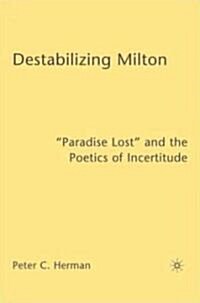 Destabilizing Milton

"Paradise Lost" and the Poetics of Incertitude

Peter C. Herman